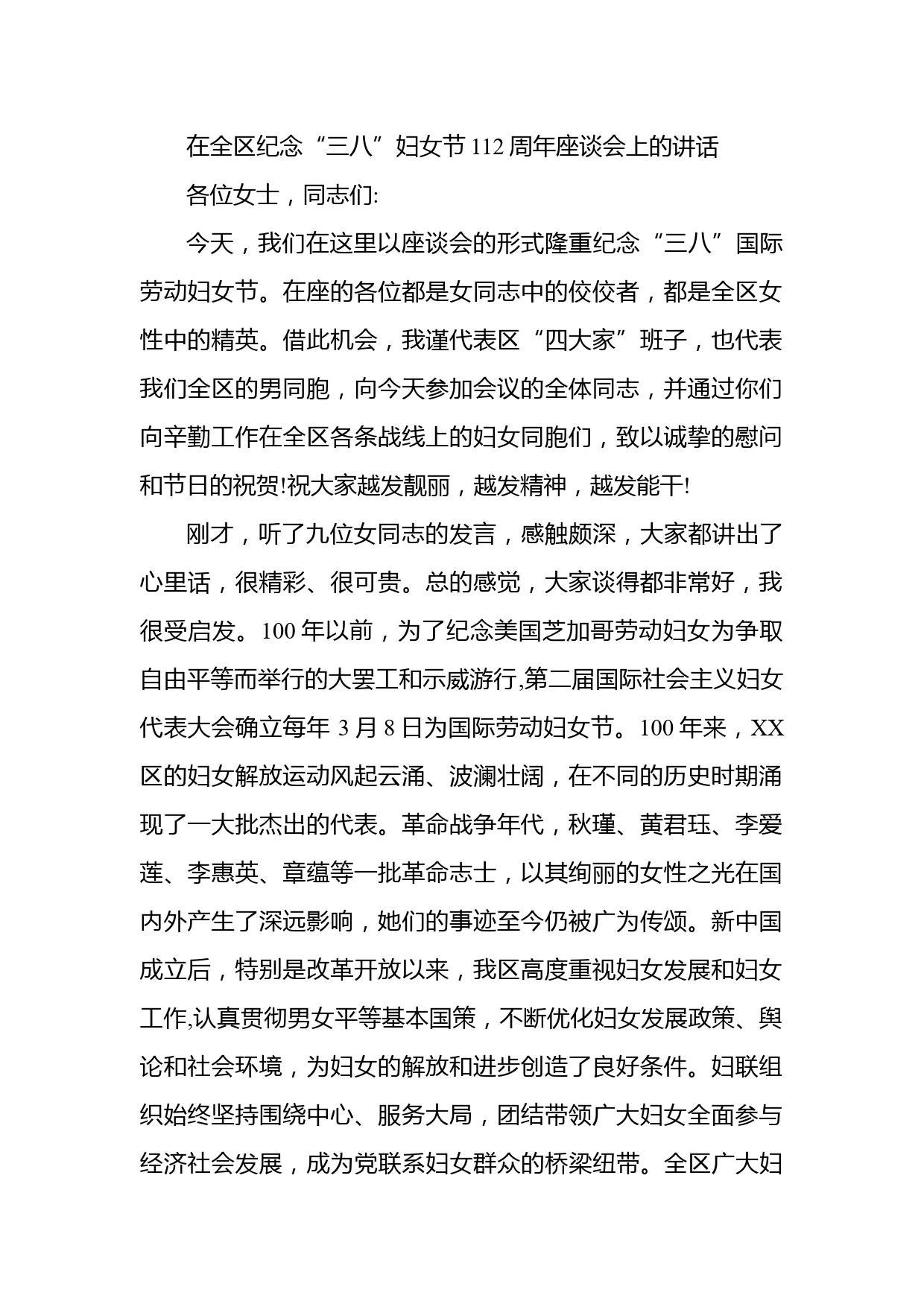 在全区纪念“三八”妇女节112周年座谈会上的讲话

各位女士，同志们:

今天，我们在这里以座谈会的形式隆重纪念“三八”国际劳动妇女节。在座的各位都是女同志中的佼佼者，都是全区女性中的精英。借此机会，我谨代表区“四大家”班子，也代表我们全区的男同胞，向今天参加会议的全体同志，并通过你们向辛勤工作在全区各条战线上的妇女同胞们，致以诚挚的慰问和节日的祝贺!祝大家越发靓丽，越发精神，越发能干!

刚才，听了九位女同志的发言，感触颇深，大家都讲出了心里话，很精彩、很可贵。总的感觉，大家谈得都非常好，我很受启发。100年以前，为了纪念美国芝加哥劳动妇女为争取自由平等而举行的大罢工和示威游行,第二届国际社会主义妇女代表大会确立每年3月8日为国际劳动妇女节。100年来，XX区的妇女解放运动风起云涌、波澜壮阔，在不同的历史时期涌现了一大批杰出的代表。革命战争年代，秋瑾、黄君珏、李爱莲、李惠英、章蕴等一批革命志士，以其绚丽的女性之光在国内外产生了深远影响，她们的事迹至今仍被广为传颂。新中国成立后，特别是改革开放以来，我区高度重视妇女发展和妇女工作,认真贯彻男女平等基本国策，不断优化妇女发展政策、舆论和社会环境，为妇女的解放和进步创造了良好条件。妇联组织始终坚持围绕中心、服务大局，团结带领广大妇女全面参与经济社会发展，成为党联系妇女群众的桥梁纽带。全区广大妇